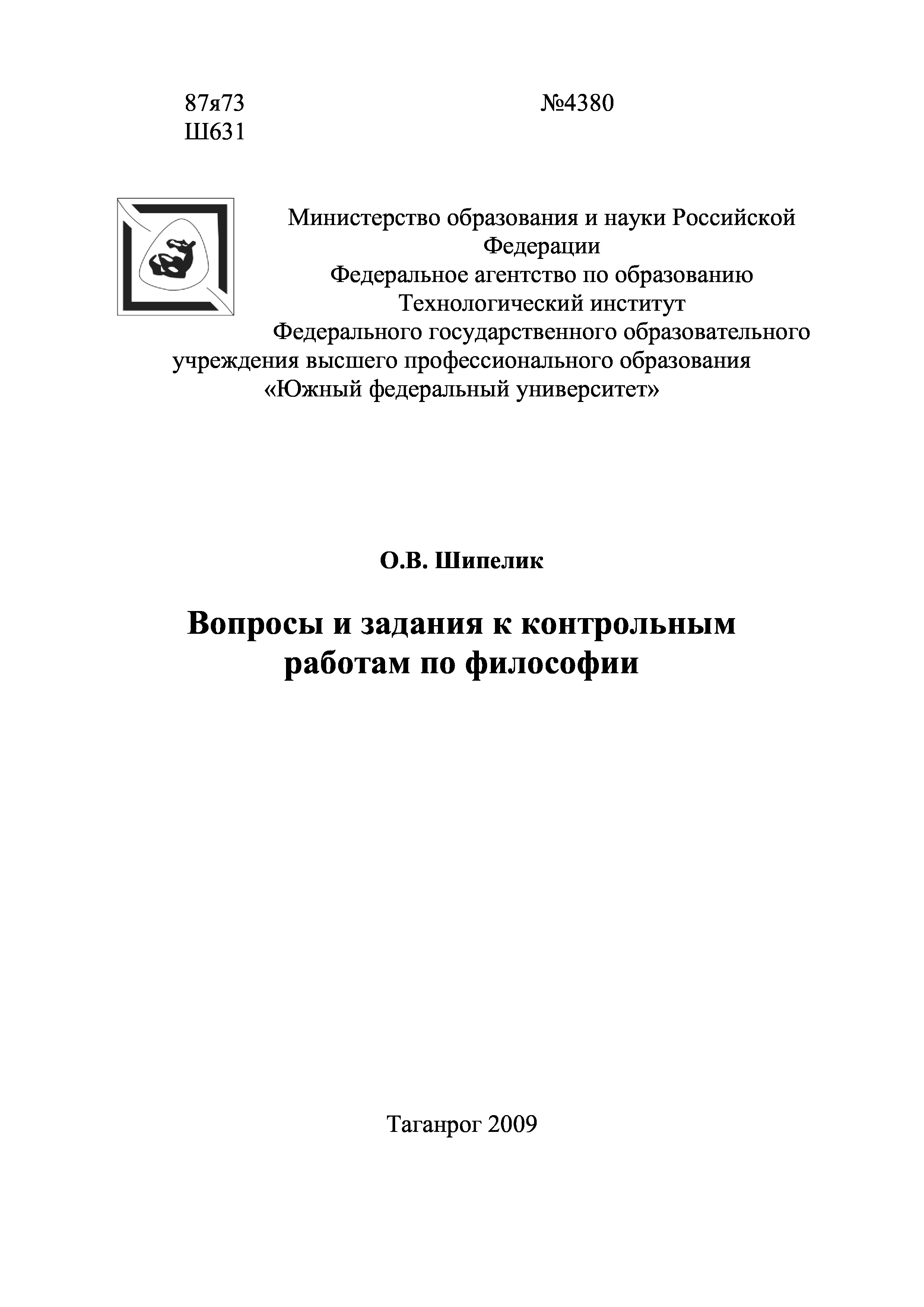 87я73
Ш631

№4380

Министерство образования и науки Российской Федерации
Федеральное агентство по образованию
Технологический институт
Федерального государственного образовательного учреждения высшего профессионального образования
«Южный федеральный университет»

О.В. Шипелик

Вопросы и задания к контрольным работам по философии

Таганрог 2009